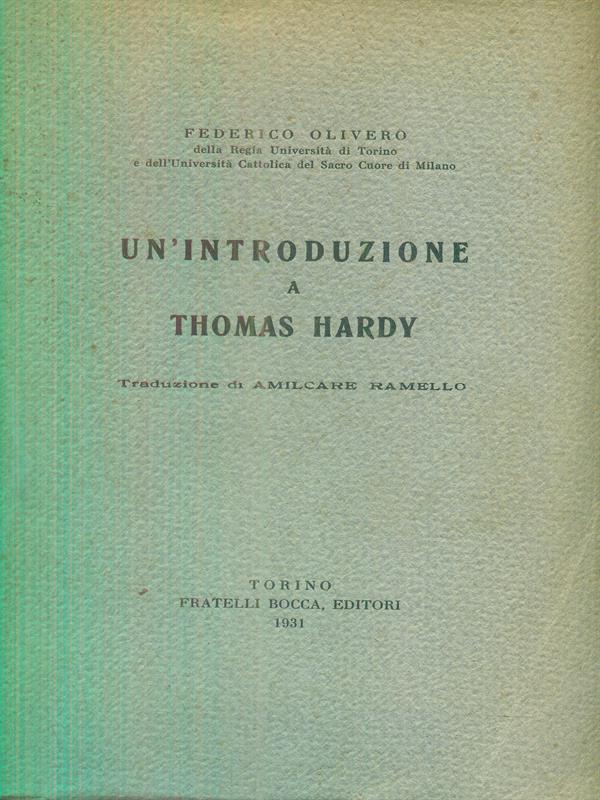 FEDERICO OLIVERO
della Regia Università di Torino
e dell'Università Cattolica del Sacro Cuore di Milano

UN'INTRODUZIONE
A
THOMAS HARDY

Traduzione di AMILCARE RAMELLO

TORINO
FRATELLI BOCCA, EDITORI
1931